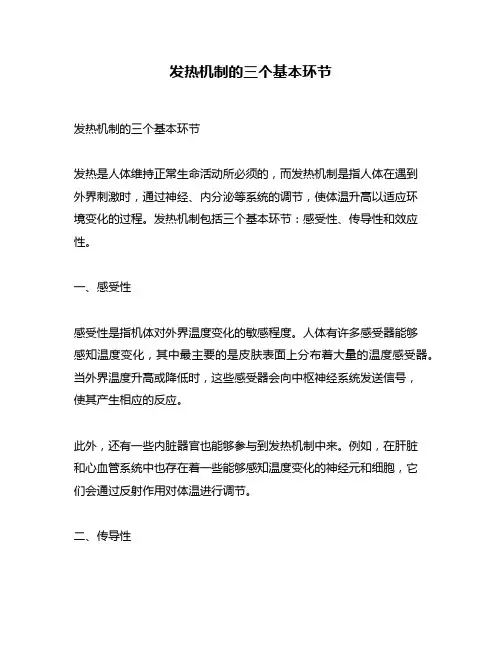 发热机制的三个基本环节

发热机制的三个基本环节

发热是人体维持正常生命活动所必须的，而发热机制是指人体在遇到外界刺激时，通过神经、内分泌等系统的调节，使体温升高以适应环境变化的过程。发热机制包括三个基本环节：感受性、传导性和效应性。

一、感受性

感受性是指机体对外界温度变化的敏感程度。人体有许多感受器能够感知温度变化，其中最主要的是皮肤表面上分布着大量的温度感受器。当外界温度升高或降低时，这些感受器会向中枢神经系统发送信号，使其产生相应的反应。

此外，还有一些内脏器官也能够参与到发热机制中来。例如，在肝脏和心血管系统中也存在着一些能够感知温度变化的神经元和细胞，它们会通过反射作用对体温进行调节。

二、传导性